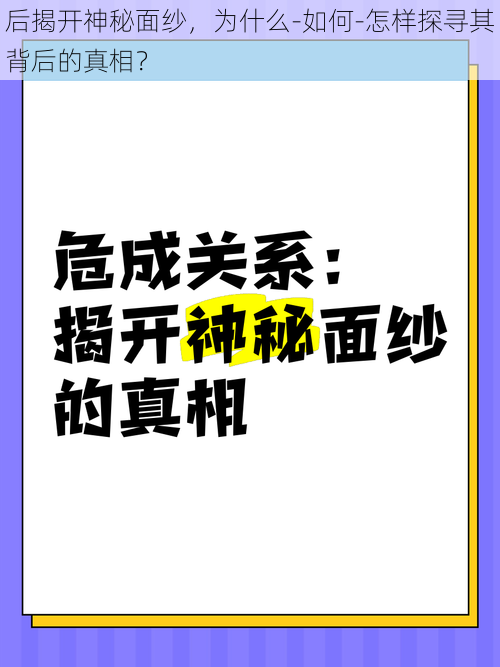 后揭开神秘面纱，为什么-如何-怎样探寻其背后的真相?

危成关系：
揭开神秘面纱
的真相